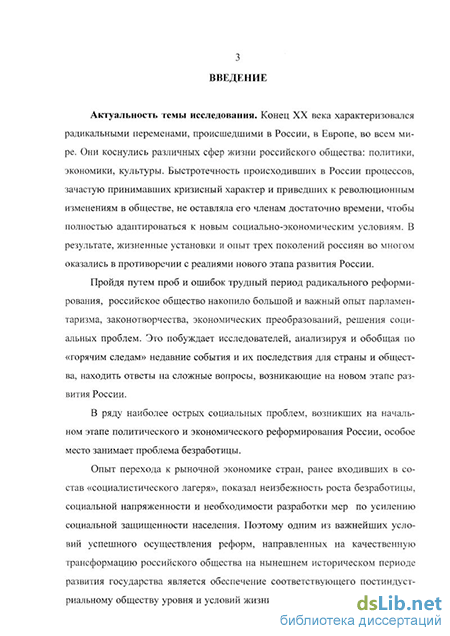 3

ВВЕДЕНИЕ

Актуальность темы исследования. Конец XX века характеризовался радикальными переменами, происшедшими в России, в Европе, во всем мире. Они коснулись различных сфер жизни российского общества: политики, экономики, культуры. Быстротечность происходивших в России процессов, зачастую принимавших кризисный характер и приведших к революционным изменениям в обществе, не оставляла его членам достаточно времени, чтобы полностью адаптироваться к новым социально-экономическим условиям. В результате, жизненные установки и опыт трех поколений россиян во многом оказались в противоречии с реалиями нового этапа развития России.

Пройдя путем проб и ошибок трудный период радикального реформирования, российское общество накопило большой и важный опыт парламентаризма, законотворчества, экономических преобразований, решения социальных проблем. Это побуждает исследователей, анализируя и обобщая по «горячим следам» недавние события и их последствия для страны и общества, находить ответы на сложные вопросы, возникающие на новом этапе развития России.

В ряду наиболее острых социальных проблем, возникших на начальном этапе политического и экономического реформирования России, особое место занимает проблема безработицы.

Опыт перехода к рыночной экономике стран, ранее входивших в состав «социалистического лагеря», показал неизбежность роста безработицы, социальной напряженности и необходимости разработки мер по усилению социальной защищенности населения. Поэтому одним из важнейших условий успешного осуществления реформ, направленных на качественную трансформацию российского общества на нынешнем историческом периоде развития государства является обеспечение соответствующего постиндустриальному обществу уровня и условий жизни

dsLib.net
библиотека диссертаций